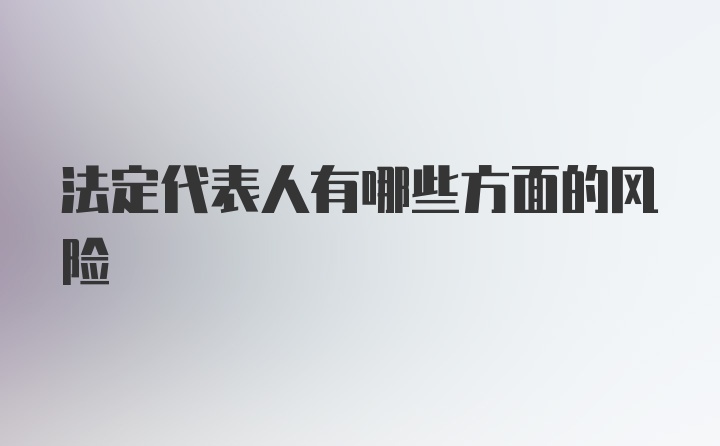 法定代表人有哪些方面的风险